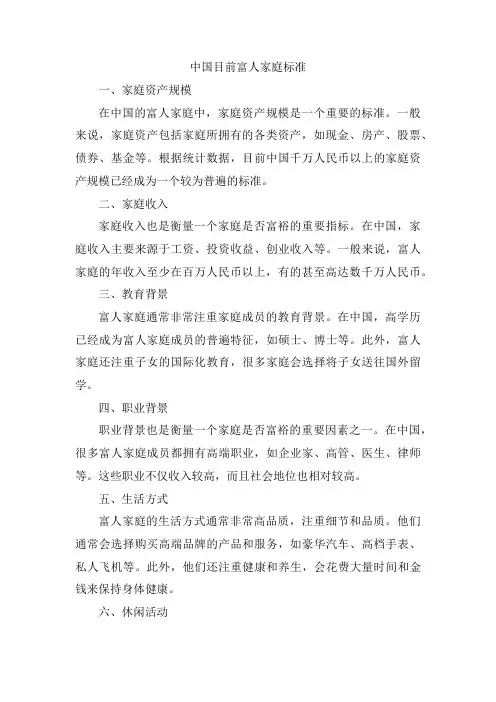 中国目前富人家庭标准

一、家庭资产规模

在中国的富人家庭中，家庭资产规模是一个重要的标准。一般来说，家庭资产包括家庭所拥有的各类资产，如现金、房产、股票、债券、基金等。根据统计数据，目前中国千万人民币以上的家庭资产规模已经成为一个较为普遍的标准。

二、家庭收入

家庭收入也是衡量一个家庭是否富裕的重要指标。在中国，家庭收入主要来源于工资、投资收益、创业收入等。一般来说，富人家庭的年收入至少在百万人民币以上，有的甚至高达数千万人民币。

三、教育背景

富人家庭通常非常注重家庭成员的教育背景。在中国，高学历已经成为富人家庭成员的普遍特征，如硕士、博士等。此外，富人家庭还注重子女的国际化教育，很多家庭会选择将子女送往国外留学。

四、职业背景

职业背景也是衡量一个家庭是否富裕的重要因素之一。在中国，很多富人家庭成员都拥有高端职业，如企业家、高管、医生、律师等。这些职业不仅收入较高，而且社会地位也相对较高。

五、生活方式

富人家庭的生活方式通常非常高品质，注重细节和品质。他们通常会选择购买高端品牌的产品和服务，如豪华汽车、高档手表、私人飞机等。此外，他们还注重健康和养生，会花费大量时间和金钱来保持身体健康。

六、休闲活动